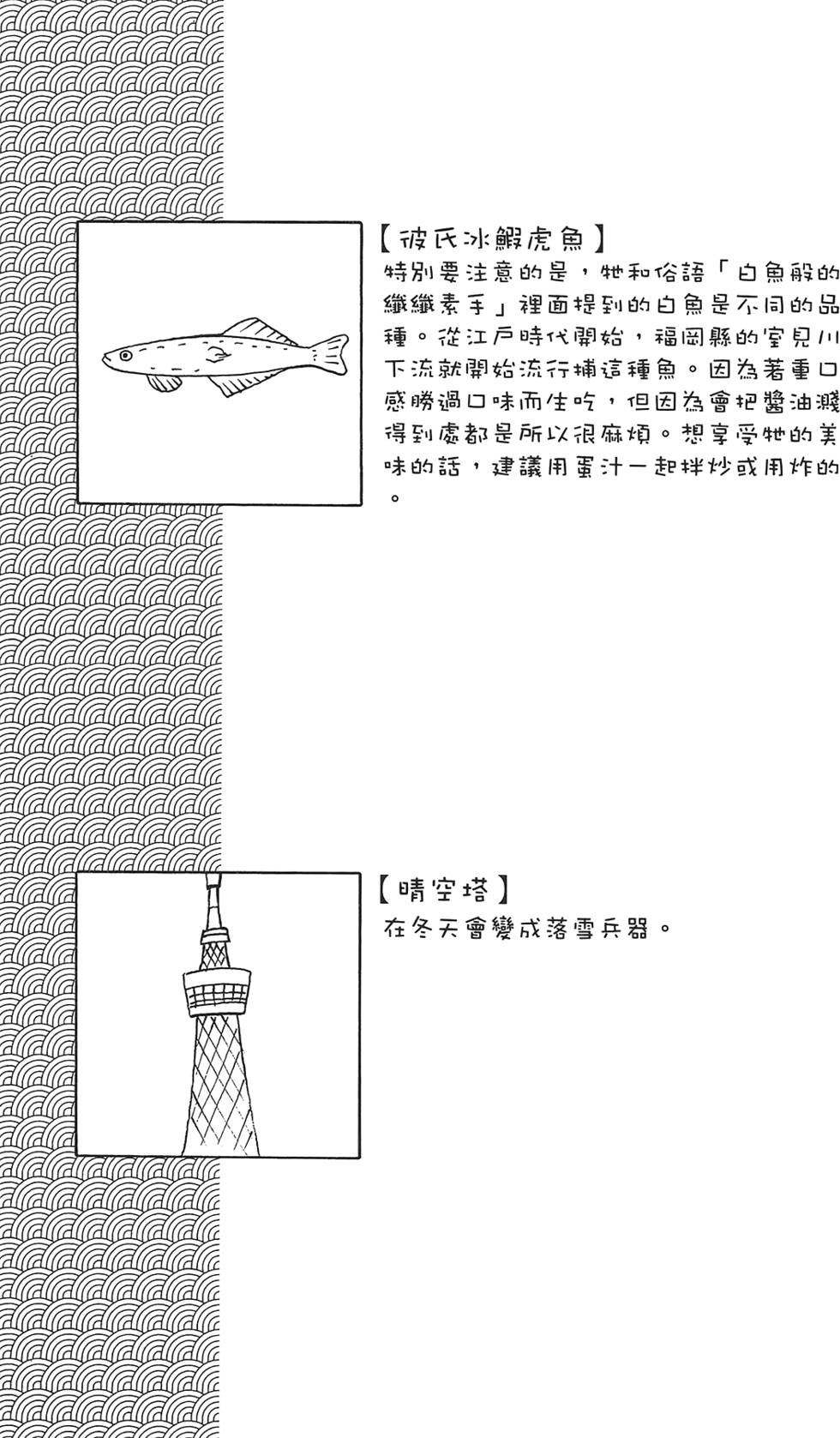 【彼氏冰鰕虎魚】
特別要注意的是，牠和俗語「白魚般的纖纖素手」裡面提到的白魚是不同的品種。從江戶時代開始，福岡縣的室見川下流就開始流行捕這種魚。因為著重口感勝過口味而生吃，但因為會把醬油濺得到處都是所以很麻煩。想享受牠的美味的話，建議用蛋汁一起拌炒或用炸的。

【晴空塔】
在冬天會變成落雪兵器。